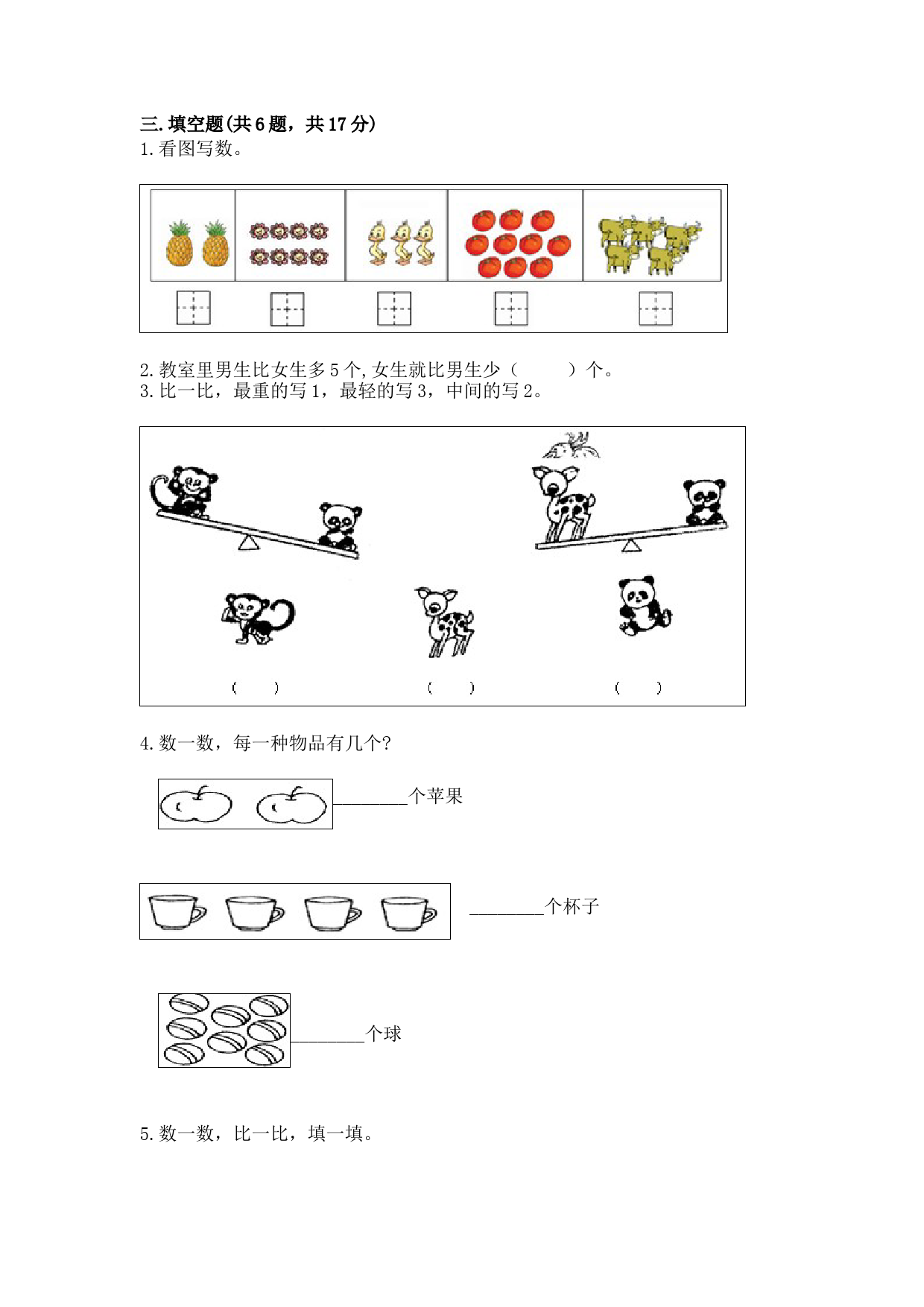 三.填空题(共6题，共17分)
1.看图写数。

2.教室里男生比女生多5个,女生就比男生少（　　）个。
3.比一比，最重的写1，最轻的写3，中间的写2。

（　）　　（　）　　（　）

4.数一数，每一种物品有几个?

________个苹果

________个杯子

________个球

5.数一数，比一比，填一填。